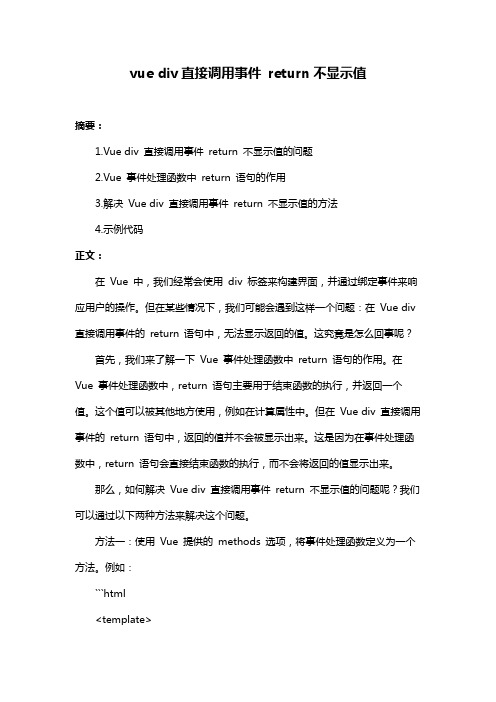 vue div 直接调用事件 return 不显示值

摘要：

1.Vue div 直接调用事件 return 不显示值的问题

2.Vue 事件处理函数中 return 语句的作用

3.解决 Vue div 直接调用事件 return 不显示值的方法

4.示例代码

正文：

在 Vue 中，我们经常会使用 div 标签来构建界面，并通过绑定事件来响应用户的操作。但在某些情况下，我们可能会遇到这样一个问题：在 Vue div 直接调用事件的 return 语句中，无法显示返回的值。这究竟是怎么回事呢？

首先，我们来了解一下 Vue 事件处理函数中 return 语句的作用。在 Vue 事件处理函数中，return 语句主要用于结束函数的执行，并返回一个值。这个值可以被其他地方使用，例如在计算属性中。但在 Vue div 直接调用事件的 return 语句中，返回的值并不会被显示出来。这是因为在事件处理函数中，return 语句会直接结束函数的执行，而不会将返回的值显示出来。

那么，如何解决 Vue div 直接调用事件 return 不显示值的问题呢？我们可以通过以下两种方法来解决这个问题。

方法一：使用 Vue 提供的 methods 选项，将事件处理函数定义为一个方法。例如：

```html

<template>